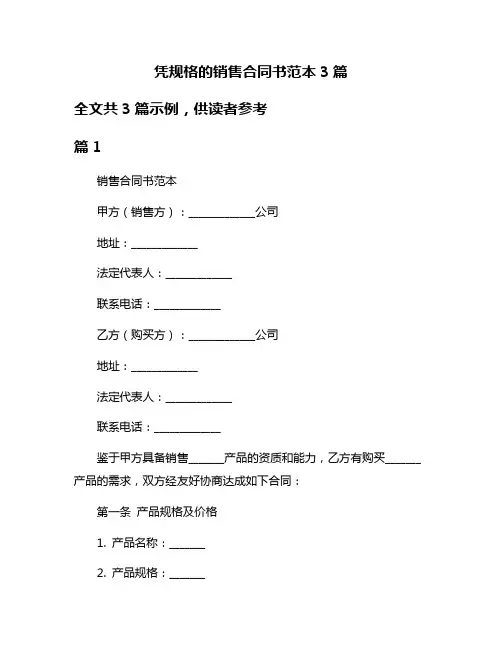 凭规格的销售合同书范本 3 篇

全文共 3 篇示例，供读者参考

篇 1

销售合同书范本

甲方（销售方）：____________公司

地址：____________

法定代表人：____________

联系电话：____________

乙方（购买方）：____________公司

地址：____________

法定代表人：____________

联系电话：____________

鉴于甲方具备销售______产品的资质和能力，乙方有购买______产品的需求，双方经友好协商达成如下合同：

第一条 产品规格及价格

1. 产品名称：______

2. 产品规格：______